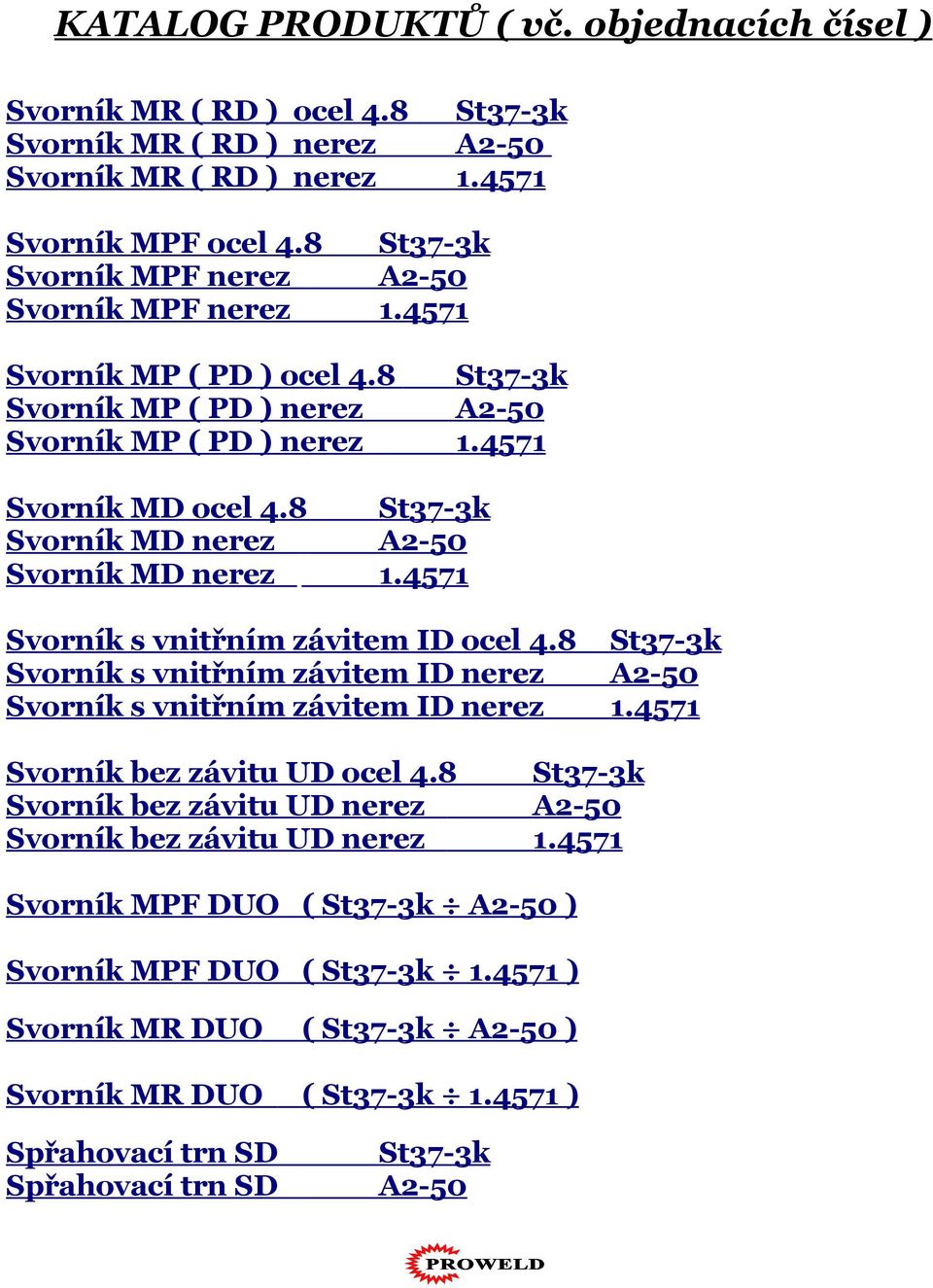 KATALOG PRODUKTŮ ( vč. objednacích čísel )

Svorník MR ( RD ) ocel 4.8 St37-3k
Svorník MR ( RD ) nerez A2-50
Svorník MR ( RD ) nerez 1.4571

Svorník MPF ocel 4.8 St37-3k
Svorník MPF nerez A2-50
Svorník MPF nerez 1.4571

Svorník MP ( PD ) ocel 4.8 St37-3k
Svorník MP ( PD ) nerez A2-50
Svorník MP ( PD ) nerez 1.4571

Svorník MD ocel 4.8 St37-3k
Svorník MD nerez A2-50
Svorník MD nerez 1.4571

Svorník s vnitřním závitem ID ocel 4.8 St37-3k
Svorník s vnitřním závitem ID nerez A2-50
Svorník s vnitřním závitem ID nerez 1.4571

Svorník bez závitu UD ocel 4.8 St37-3k
Svorník bez závitu UD nerez A2-50
Svorník bez závitu UD nerez 1.4571

Svorník MPF DUO ( St37-3k ÷ A2-50 )

Svorník MPF DUO ( St37-3k ÷ 1.4571 )

Svorník MR DUO ( St37-3k ÷ A2-50 )

Svorník MR DUO ( St37-3k ÷ 1.4571 )

Spřahovací trn SD St37-3k
Spřahovací trn SD A2-50

PROWELD